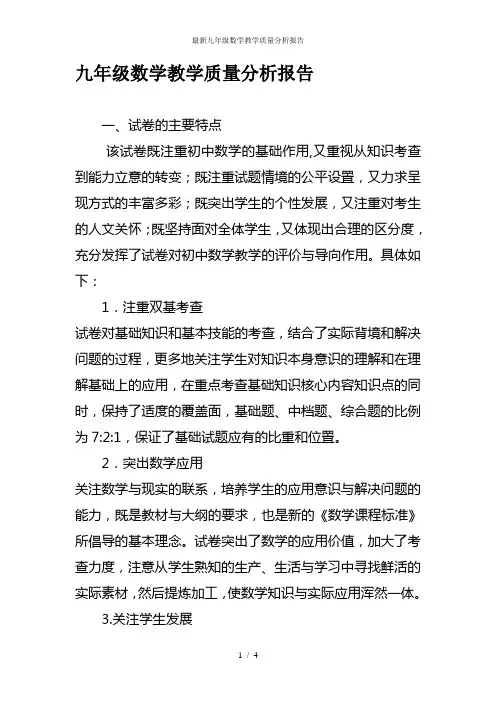 最新九年级数学教学质量分析报告

九年级数学教学质量分析报告

一、试卷的主要特点

该试卷既注重初中数学的基础作用,又重视从知识考查到能力立意的转变；既注重试题情境的公平设置，又力求呈现方式的丰富多彩；既突出学生的个性发展，又注重对考生的人文关怀；既坚持面对全体学生，又体现出合理的区分度，充分发挥了试卷对初中数学教学的评价与导向作用。具体如下：

1．注重双基考查

试卷对基础知识和基本技能的考查，结合了实际背境和解决问题的过程，更多地关注学生对知识本身意识的理解和在理解基础上的应用，在重点考查基础知识核心内容知识点的同时，保持了适度的覆盖面，基础题、中档题、综合题的比例为 7:2:1，保证了基础试题应有的比重和位置。

2．突出数学应用

关注数学与现实的联系，培养学生的应用意识与解决问题的能力，既是教材与大纲的要求，也是新的《数学课程标准》所倡导的基本理念。试卷突出了数学的应用价值，加大了考查力度，注意从学生熟知的生产、生活与学习中寻找鲜活的实际素材，然后提炼加工，使数学知识与实际应用浑然一体。

3.关注学生发展

1 / 4